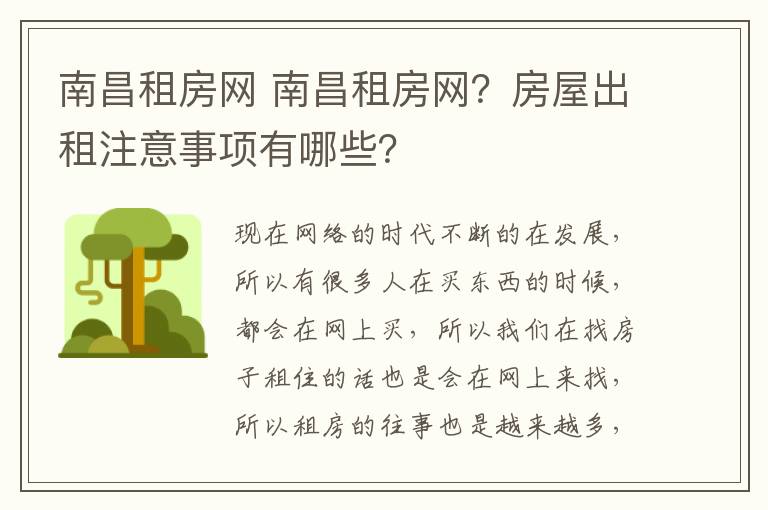 南昌租房网 南昌租房网？房屋出租注意事项有哪些？

现在网络的时代不断的在发展，所以有很多人在买东西的时候，都会在网上买，所以我们在找房子租住的话也是会在网上来找，所以租房的往事也是越来越多，